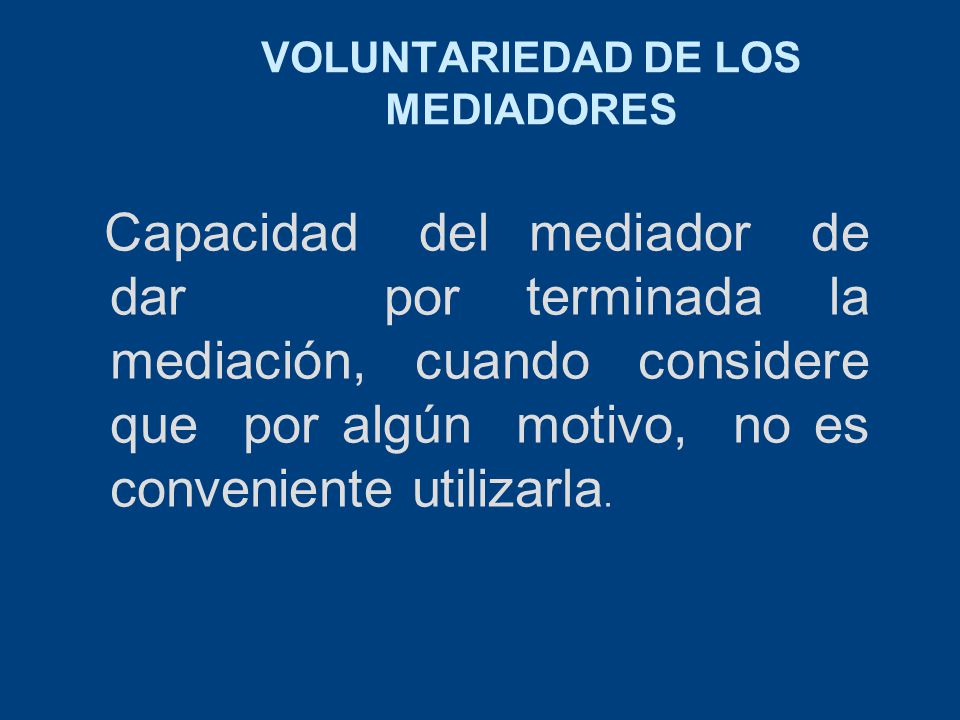 VOLUNTARIEDAD DE LOS MEDIADORES

Capacidad del mediador de dar por terminada la mediación, cuando considere que por algún motivo, no es conveniente utilizarla.